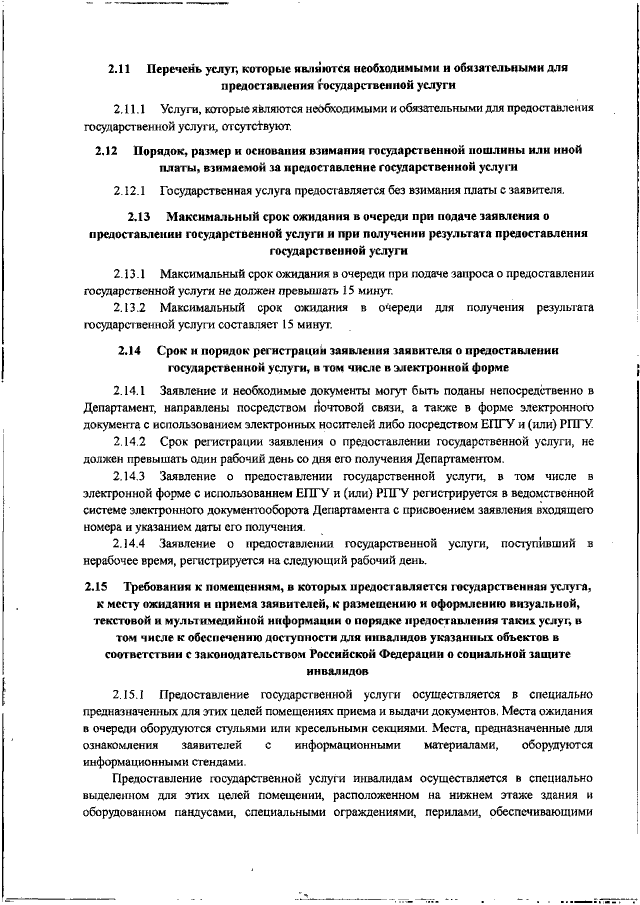 2.11 Перечень услуг, которые являются необходимыми и обязательными для предоставления государственной услуги

2.11.1 Услуги, которые являются необходимыми и обязательными для предоставления государственной услуги, отсутствуют.

2.12 Порядок, размер и основания взимания государственной пошлины или иной платы, взимаемой за предоставление государственной услуги

2.12.1 Государственная услуга предоставляется без взимания платы с заявителя.

2.13 Максимальный срок ожидания в очереди при подаче заявления о предоставлении государственной услуги и при получении результата предоставления государственной услуги

2.13.1 Максимальный срок ожидания в очереди при подаче запроса о предоставлении государственной услуги не должен превышать 15 минут.

2.13.2 Максимальный срок ожидания в очереди для получения результата государственной услуги составляет 15 минут.

2.14 Срок и порядок регистрации заявления заявителя о предоставлении государственной услуги, в том числе в электронной форме

2.14.1 Заявление и необходимые документы могут быть поданы непосредственно в Департамент, направлены посредством почтовой связи, а также в форме электронного документа с использованием электронных носителей либо посредством ЕПГУ и (или) РПГУ.

2.14.2 Срок регистрации заявления о предоставлении государственной услуги, не должен превышать один рабочий день со дня его получения Департаментом.

2.14.3 Заявление о предоставлении государственной услуги, в том числе в электронной форме с использованием ЕПГУ и (или) РПГУ регистрируется в ведомственной системе электронного документооборота Департамента с присвоением заявления входящего номера и указанием даты его получения.

2.14.4 Заявление о предоставлении государственной услуги, поступивший в нерабочее время, регистрируется на следующий рабочий день.

2.15 Требования к помещениям, в которых предоставляется государственная услуга, к месту ожидания и приема заявителей, к размещению и оформлению визуальной, текстовой и мультимедийной информации о порядке предоставления таких услуг, в том числе к обеспечению доступности для инвалидов указанных объектов в соответствии с законодательством Российской Федерации о социальной защите инвалидов

2.15.1 Предоставление государственной услуги осуществляется в специально предназначенных для этих целей помещениях приема и выдачи документов. Места ожидания в очереди оборудуются стульями или кресельными секциями. Места, предназначенные для ознакомления заявителей с информационными материалами, оборудуются информационными стендами.

Предоставление государственной услуги инвалидам осуществляется в специально выделенном для этих целей помещении, расположенном на нижнем этаже здания и оборудованном пандусами, специальными ограждениями, перилами, обеспечивающими